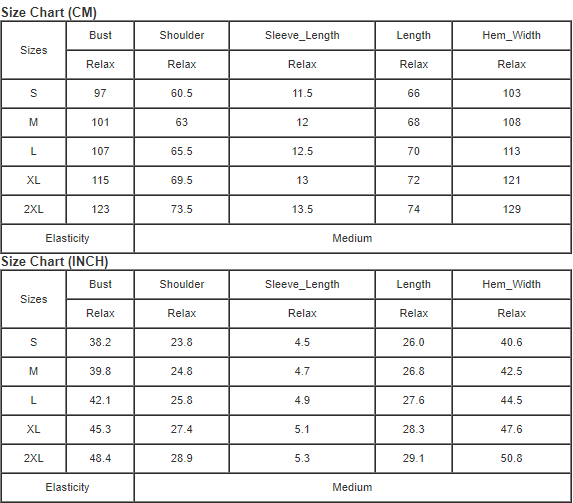 Size Chart (CM)

| Sizes | Bust | Shoulder | Sleeve_Length | Length | Hem_Width |
|---|---|---|---|---|---|
| | Relax | Relax | Relax | Relax | Relax |
| S | 97 | 60.5 | 11.5 | 66 | 103 |
| M | 101 | 63 | 12 | 68 | 108 |
| L | 107 | 65.5 | 12.5 | 70 | 113 |
| XL | 115 | 69.5 | 13 | 72 | 121 |
| 2XL | 123 | 73.5 | 13.5 | 74 | 129 |
| Elasticity | Medium | | | | |

Size Chart (INCH)

| Sizes | Bust | Shoulder | Sleeve_Length | Length | Hem_Width |
|---|---|---|---|---|---|
| | Relax | Relax | Relax | Relax | Relax |
| S | 38.2 | 23.8 | 4.5 | 26.0 | 40.6 |
| M | 39.8 | 24.8 | 4.7 | 26.8 | 42.5 |
| L | 42.1 | 25.8 | 4.9 | 27.6 | 44.5 |
| XL | 45.3 | 27.4 | 5.1 | 28.3 | 47.6 |
| 2XL | 48.4 | 28.9 | 5.3 | 29.1 | 50.8 |
| Elasticity | Medium | | | | |